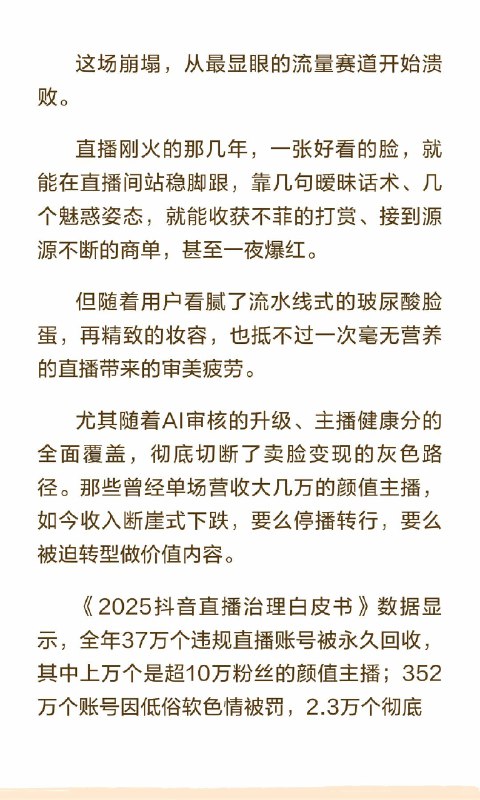 这场崩塌，从最显眼的流量赛道开始溃败。

直播刚火的那几年，一张好看的脸，就能在直播间站稳脚跟，靠几句暧昧话术、几个魅惑姿态，就能收获不菲的打赏、接到源源不断的商单，甚至一夜爆红。

但随着用户看腻了流水线式的玻尿酸脸蛋，再精致的妆容，也抵不过一次毫无营养的直播带来的审美疲劳。

尤其随着AI审核的升级、主播健康分的全面覆盖，彻底切断了卖脸变现的灰色路径。那些曾经单场营收大几万的颜值主播，如今收入断崖式下跌，要么停播转行，要么被迫转型做价值内容。

《2025抖音直播治理白皮书》数据显示，全年37万个违规直播账号被永久回收，其中上万个是超10万粉丝的颜值主播；352万个账号因低俗软色情被罚，2.3万个彻底